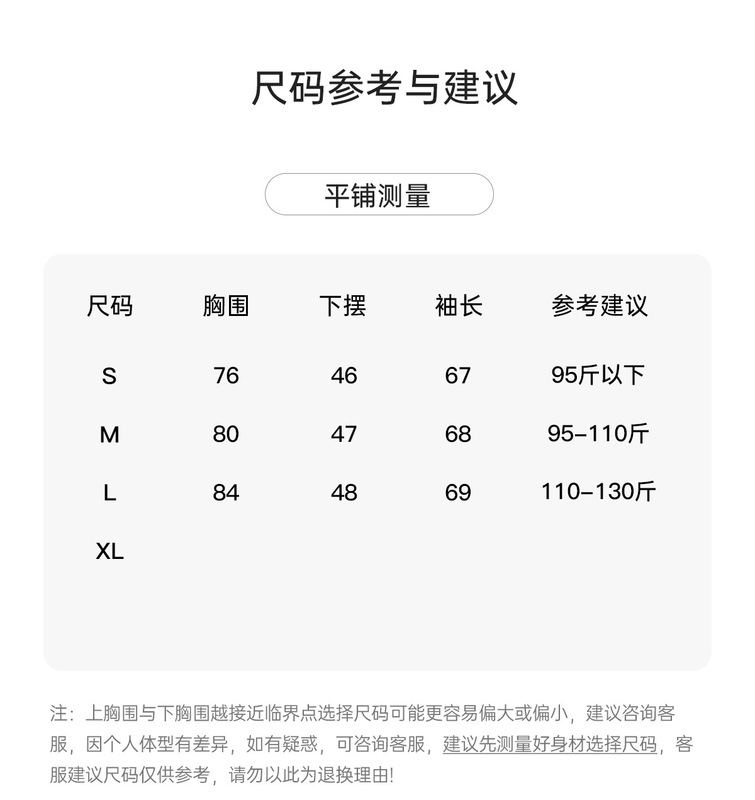 尺码参考与建议

平铺测量

| 尺码 | 胸围 | 下摆 | 袖长 | 参考建议 |
|---|---|---|---|---|
| S | 76 | 46 | 67 | 95斤以下 |
| M | 80 | 47 | 68 | 95-110斤 |
| L | 84 | 48 | 69 | 110-130斤 |
| XL | | | | |

注：上胸围与下胸围越接近临界点选择尺码可能更容易偏大或偏小，建议咨询客服，因个人体型有差异，如有疑惑，可咨询客服，建议先测量好身材选择尺码，客服建议尺码仅供参考，请勿以此为退换理由!